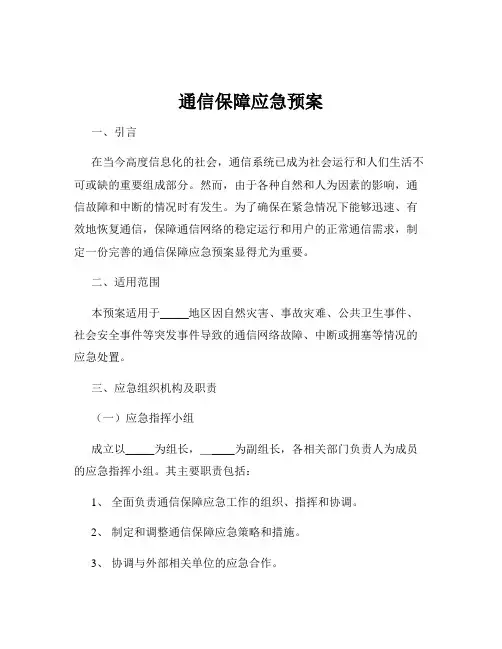 通信保障应急预案

一、引言

在当今高度信息化的社会，通信系统已成为社会运行和人们生活不可或缺的重要组成部分。然而，由于各种自然和人为因素的影响，通信故障和中断的情况时有发生。为了确保在紧急情况下能够迅速、有效地恢复通信，保障通信网络的稳定运行和用户的正常通信需求，制定一份完善的通信保障应急预案显得尤为重要。

二、适用范围

本预案适用于_____地区因自然灾害、事故灾难、公共卫生事件、社会安全事件等突发事件导致的通信网络故障、中断或拥塞等情况的应急处置。

三、应急组织机构及职责

（一）应急指挥小组

成立以_____为组长，_____为副组长，各相关部门负责人为成员的应急指挥小组。其主要职责包括：

1、 全面负责通信保障应急工作的组织、指挥和协调。

2、 制定和调整通信保障应急策略和措施。

3、 协调与外部相关单位的应急合作。